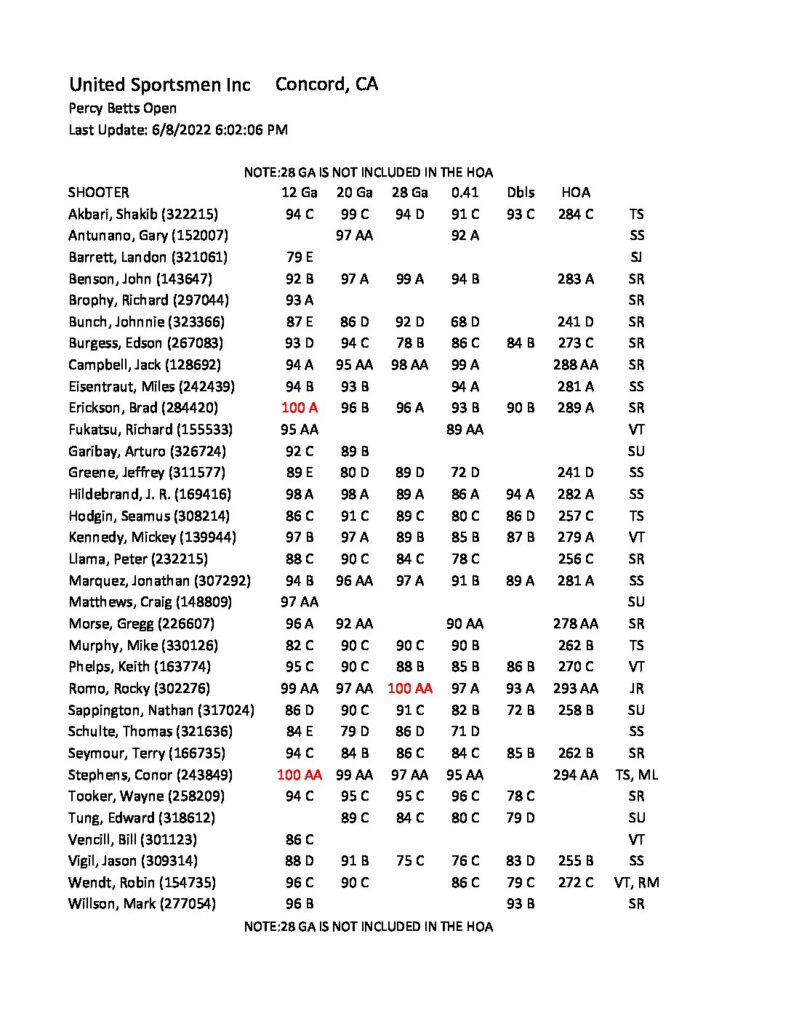 United Sportsmen Inc Concord, CA
Percy Betts Open
Last Update: 6/8/2022 6:02:06 PM

NOTE:28 GA IS NOT INCLUDED IN THE HOA

| SHOOTER | 12 Ga | 20 Ga | 28 Ga | 0.41 | Dbls | HOA | |
|---|---|---|---|---|---|---|---|
| Akbari, Shakib (322215) | 94 C | 99 C | 94 D | 91 C | 93 C | 284 C | TS |
| Antunano, Gary (152007) | | 97 AA | | 92 A | | | SS |
| Barrett, Landon (321061) | 79 E | | | | | | SJ |
| Benson, John (143647) | 92 B | 97 A | 99 A | 94 B | | 283 A | SR |
| Brophy, Richard (297044) | 93 A | | | | | | SR |
| Bunch, Johnnie (323366) | 87 E | 86 D | 92 D | 68 D | | 241 D | SR |
| Burgess, Edson (267083) | 93 D | 94 C | 78 B | 86 C | 84 B | 273 C | SR |
| Campbell, Jack (128692) | 94 A | 95 AA | 98 AA | 99 A | | 288 AA | SR |
| Eisentraut, Miles (242439) | 94 B | 93 B | | 94 A | | 281 A | SS |
| Erickson, Brad (284420) | 100 A | 96 B | 96 A | 93 B | 90 B | 289 A | SR |
| Fukatsu, Richard (155533) | 95 AA | | | 89 AA | | | VT |
| Garibay, Arturo (326724) | 92 C | 89 B | | | | | SU |
| Greene, Jeffrey (311577) | 89 E | 80 D | 89 D | 72 D | | 241 D | SS |
| Hildebrand, J. R. (169416) | 98 A | 98 A | 89 A | 86 A | 94 A | 282 A | SS |
| Hodgin, Seamus (308214) | 86 C | 91 C | 89 C | 80 C | 86 D | 257 C | TS |
| Kennedy, Mickey (139944) | 97 B | 97 A | 89 B | 85 B | 87 B | 279 A | VT |
| Llama, Peter (232215) | 88 C | 90 C | 84 C | 78 C | | 256 C | SR |
| Marquez, Jonathan (307292) | 94 B | 96 AA | 97 A | 91 B | 89 A | 281 A | SS |
| Matthews, Craig (148809) | 97 AA | | | | | | SU |
| Morse, Gregg (226607) | 96 A | 92 AA | | 90 AA | | 278 AA | SR |
| Murphy, Mike (330126) | 82 C | 90 C | 90 C | 90 B | | 262 B | TS |
| Phelps, Keith (163774) | 95 C | 90 C | 88 B | 85 B | 86 B | 270 C | VT |
| Romo, Rocky (302276) | 99 AA | 97 AA | 100 AA | 97 A | 93 A | 293 AA | JR |
| Sappington, Nathan (317024) | 86 D | 90 C | 91 C | 82 B | 72 B | 258 B | SU |
| Schulte, Thomas (321636) | 84 E | 79 D | 86 D | 71 D | | | SS |
| Seymour, Terry (166735) | 94 C | 84 B | 86 C | 84 C | 85 B | 262 B | SR |
| Stephens, Conor (243849) | 100 AA | 99 AA | 97 AA | 95 AA | | 294 AA | TS, ML |
| Tooker, Wayne (258209) | 94 C | 95 C | 95 C | 96 C | 78 C | | SR |
| Tung, Edward (318612) | | 89 C | 84 C | 80 C | 79 D | | SU |
| Vencill, Bill (301123) | 86 C | | | | | | VT |
| Vigil, Jason (309314) | 88 D | 91 B | 75 C | 76 C | 83 D | 255 B | SS |
| Wendt, Robin (154735) | 96 C | 90 C | | 86 C | 79 C | 272 C | VT, RM |
| Willson, Mark (277054) | 96 B | | | | 93 B | | SR |

NOTE:28 GA IS NOT INCLUDED IN THE HOA